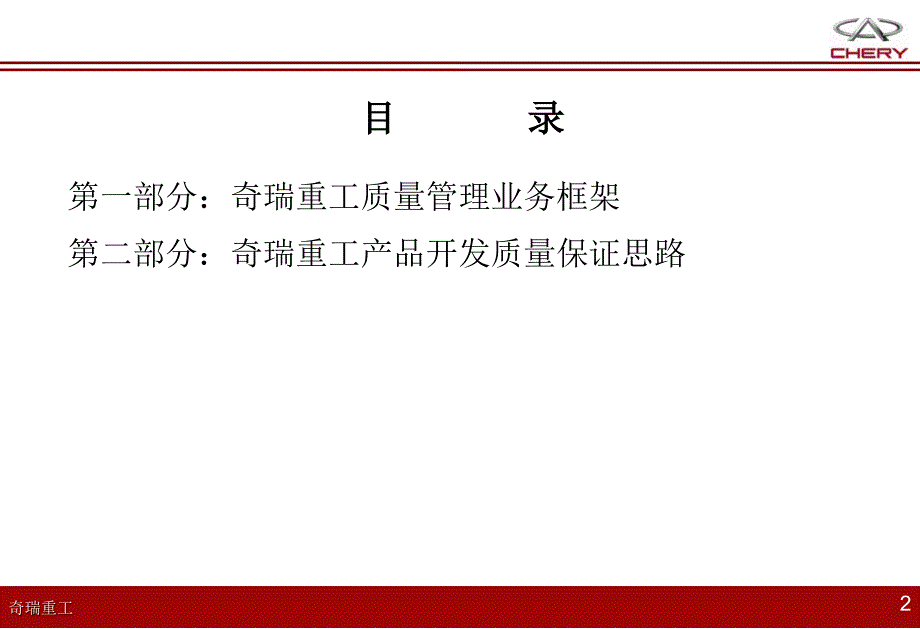 CHERY

目　　录

第一部分：奇瑞重工质量管理业务框架

第二部分：奇瑞重工产品开发质量保证思路

奇瑞重工

2